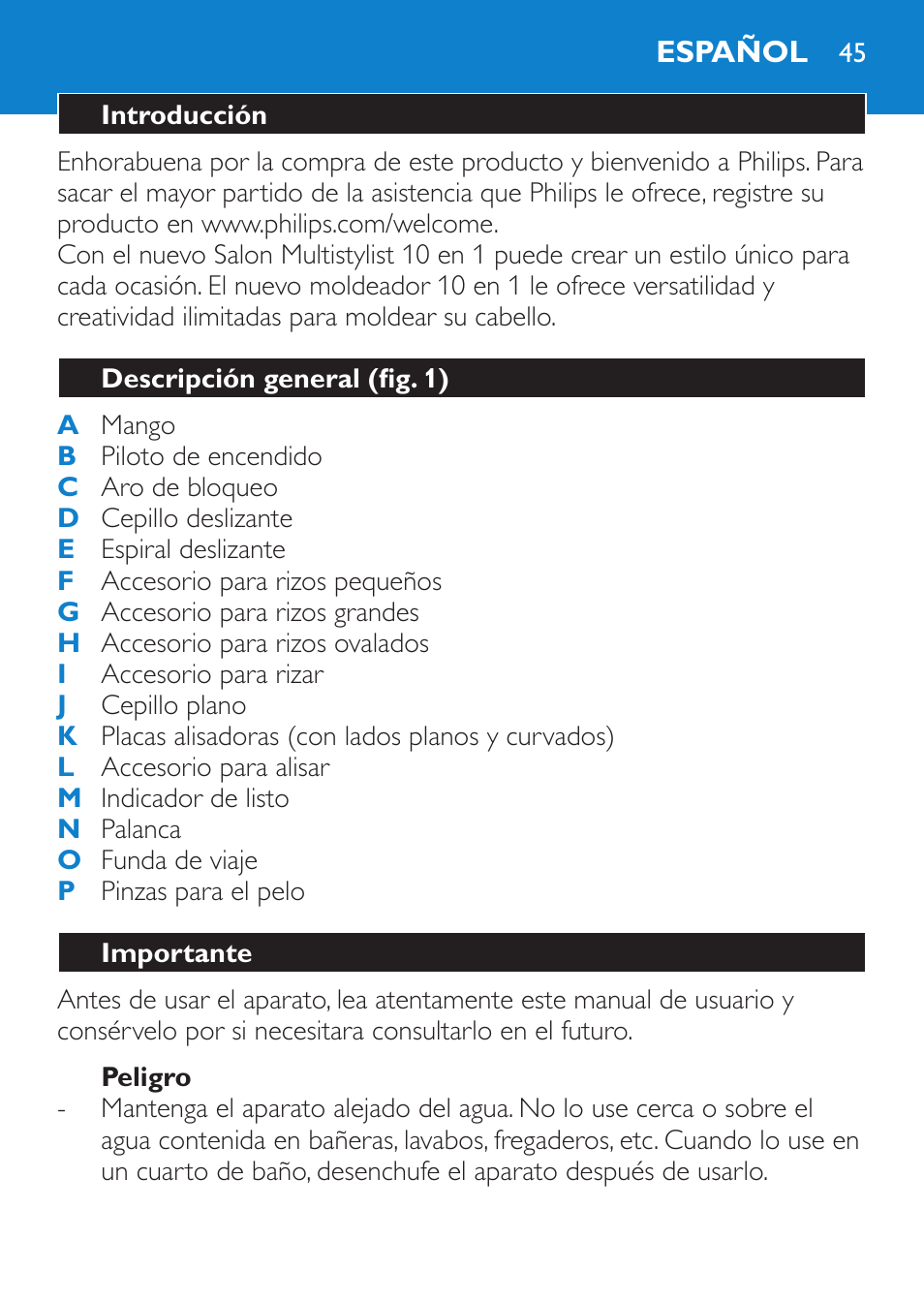 ESPAÑOL 45

Introducción

Enhorabuena por la compra de este producto y bienvenido a Philips. Para sacar el mayor partido de la asistencia que Philips le ofrece, registre su producto en www.philips.com/welcome.
Con el nuevo Salon Multistylist 10 en 1 puede crear un estilo único para cada ocasión. El nuevo moldeador 10 en 1 le ofrece versatilidad y creatividad ilimitadas para moldear su cabello.

Descripción general (fig. 1)

A Mango
B Piloto de encendido
C Aro de bloqueo
D Cepillo deslizante
E Espiral deslizante
F Accesorio para rizos pequeños
G Accesorio para rizos grandes
H Accesorio para rizos ovalados
I Accesorio para rizar
J Cepillo plano
K Placas alisadoras (con lados planos y curvados)
L Accesorio para alisar
M Indicador de listo
N Palanca
O Funda de viaje
P Pinzas para el pelo

Importante

Antes de usar el aparato, lea atentamente este manual de usuario y consérvelo por si necesitara consultarlo en el futuro.

Peligro
- Mantenga el aparato alejado del agua. No lo use cerca o sobre el agua contenida en bañeras, lavabos, fregaderos, etc. Cuando lo use en un cuarto de baño, desenchufe el aparato después de usarlo.